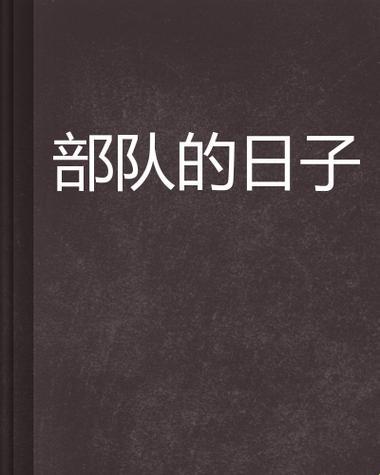 部队的日子